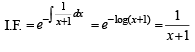 I.F. $= e^{-\int \frac{1}{x+1} dx} = e^{-\log(x+1)} = \frac{1}{x+1}$